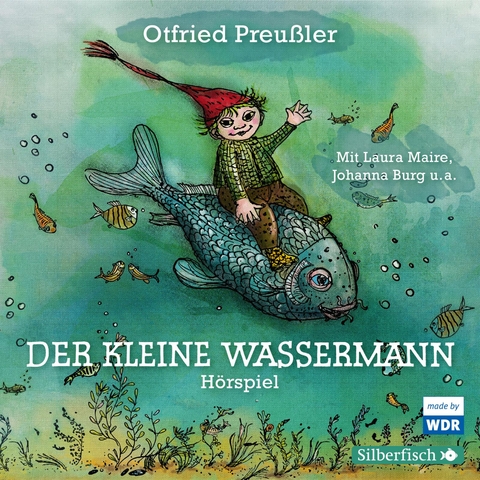 Otfried Preußler

Mit Laura Maire, Johanna Burg u.a.

DER KLEINE WASSERMANN

Hörspiel

made by WDR

Silberfisch